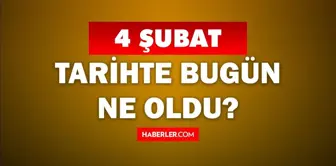 4 ŞUBAT

TARİHTE BUGÜN NE OLDU?

HABERLER.COM